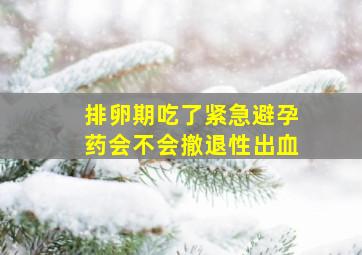 排卵期吃了紧急避孕药会不会撤退性出血